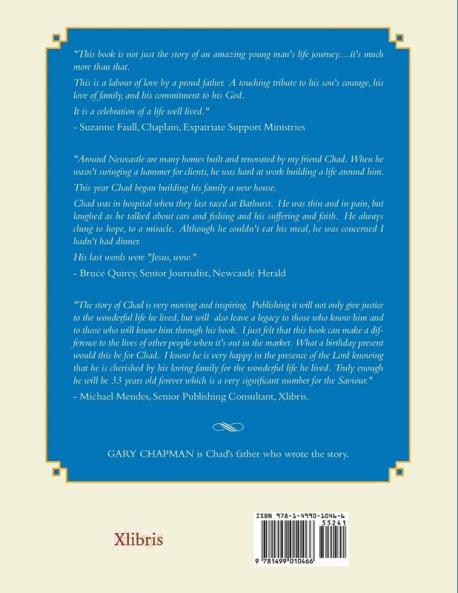 "This book is not just the story of an amazing young man's life journey....it's much more than that.

This is a labour of love by a proud father. A touching tribute to his son's courage, his love of family, and his commitment to his God.

It is a celebration of a life well lived."

- Suzanne Faull, Chaplain, Expatriate Support Ministries

"Around Newcastle are many homes built and renovated by my friend Chad. When he wasn't swinging a hammer for clients, he was hard at work building a life around him.

This year Chad began building his family a new house.

Chad was in hospital when they last raced at Bathurst. He was thin and in pain, but laughed as he talked about cars and fishing and his suffering and faith. He always clung to hope, to a miracle. Although he couldn't eat his meal, he was concerned I hadn't had dinner.

His last words were "Jesus, wow."

- Bruce Quirey, Senior Journalist, Newcastle Herald

"The story of Chad is very moving and inspiring. Publishing it will not only give justice to the wonderful life he lived, but will also leave a legacy to those who know him and to those who will know him through his book. I just felt that this book can make a difference to the lives of other people when it's out in the market. What a birthday present would this be for Chad. I know he is very happy in the presence of the Lord knowing that he is cherished by his loving family for the wonderful life he lived. Truly enough he will be 33 years old forever which is a very significant number for the Saviour."

- Michael Mendes, Senior Publishing Consultant, Xlibris.

GARY CHAPMAN is Chad's father who wrote the story.

Xlibris

ISBN 978-1-4990-1046-6
55241
9 781499 010466